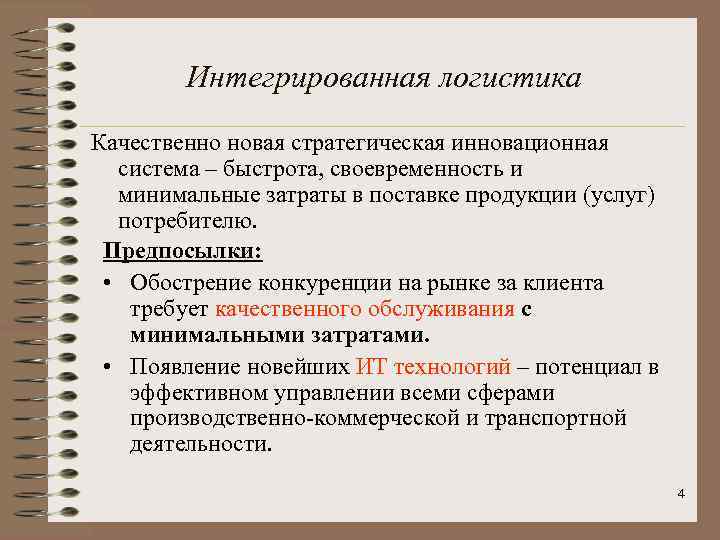 Интегрированная логистика

Качественно новая стратегическая инновационная система – быстрота, своевременность и минимальные затраты в поставке продукции (услуг) потребителю.

Предпосылки:

• Обострение конкуренции на рынке за клиента требует качественного обслуживания с минимальными затратами.

• Появление новейших ИТ технологий – потенциал в эффективном управлении всеми сферами производственно-коммерческой и транспортной деятельности.

4